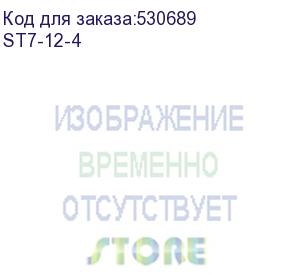 Код для заказа:530689
ST7-12-4

ИЗОБРАЖЕНИЕ
ВРЕМЕННО
ОТСУТСТВУЕТ
STORE